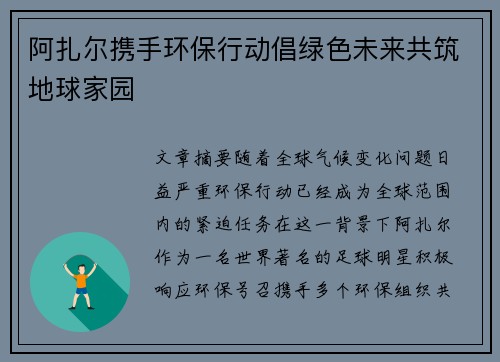 阿扎尔携手环保行动倡绿色未来共筑地球家园

文章摘要随着全球气候变化问题日益严重环保行动已经成为全球范围内的紧迫任务在这一背景下阿扎尔作为一名世界著名的足球明星积极响应环保号召携手多个环保组织共